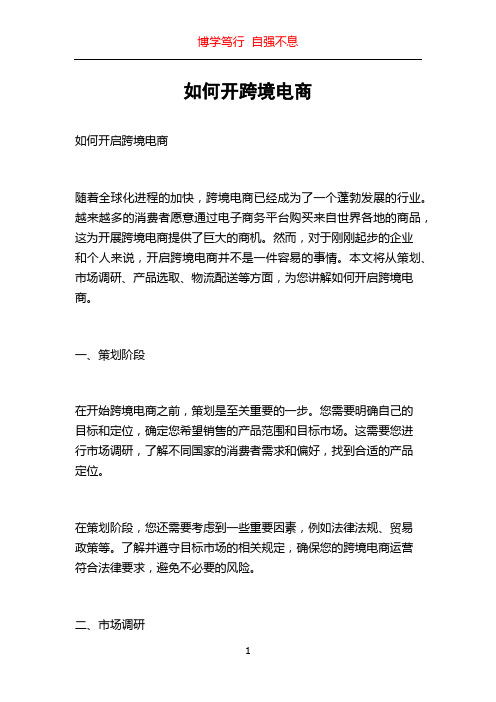 博学笃行 自强不息

如何开跨境电商

如何开启跨境电商

随着全球化进程的加快，跨境电商已经成为了一个蓬勃发展的行业。越来越多的消费者愿意通过电子商务平台购买来自世界各地的商品，这为开展跨境电商提供了巨大的商机。然而，对于刚刚起步的企业和个人来说，开启跨境电商并不是一件容易的事情。本文将从策划、市场调研、产品选取、物流配送等方面，为您讲解如何开启跨境电商。

一、策划阶段

在开始跨境电商之前，策划是至关重要的一步。您需要明确自己的目标和定位，确定您希望销售的产品范围和目标市场。这需要您进行市场调研，了解不同国家的消费者需求和偏好，找到合适的产品定位。

在策划阶段，您还需要考虑到一些重要因素，例如法律法规、贸易政策等。了解并遵守目标市场的相关规定，确保您的跨境电商运营符合法律要求，避免不必要的风险。

二、市场调研

1